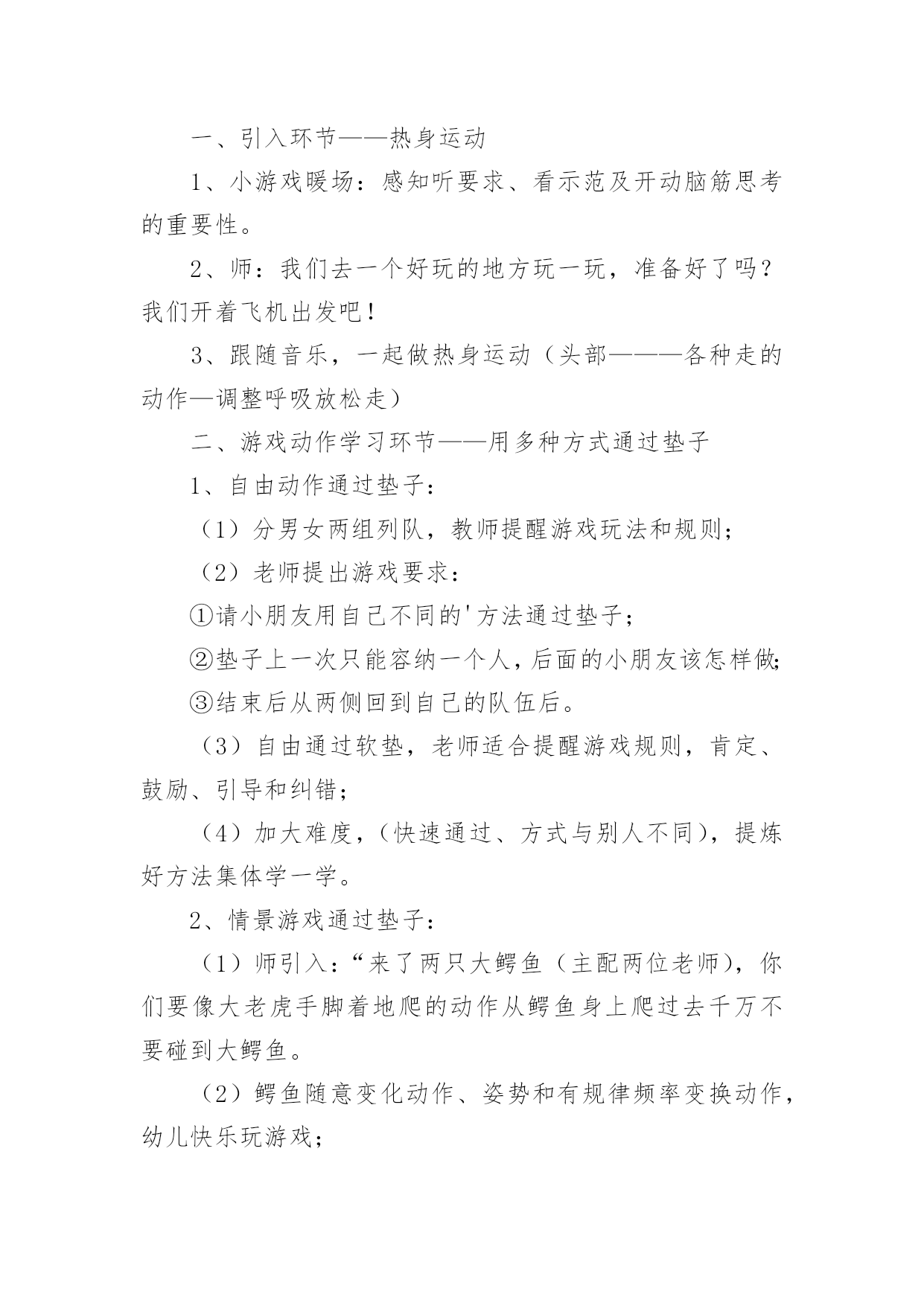 一、引入环节——热身运动

1、小游戏暖场：感知听要求、看示范及开动脑筋思考的重要性。

2、师：我们去一个好玩的地方玩一玩，准备好了吗？我们开着飞机出发吧！

3、跟随音乐，一起做热身运动（头部———各种走的动作—调整呼吸放松走）

二、游戏动作学习环节——用多种方式通过垫子

1、自由动作通过垫子：

（1）分男女两组列队，教师提醒游戏玩法和规则；

（2）老师提出游戏要求：

①请小朋友用自己不同的'方法通过垫子；

②垫子上一次只能容纳一个人，后面的小朋友该怎样做；

③结束后从两侧回到自己的队伍后。

（3）自由通过软垫，老师适合提醒游戏规则，肯定、鼓励、引导和纠错；

（4）加大难度，（快速通过、方式与别人不同），提炼好方法集体学一学。

2、情景游戏通过垫子：

（1）师引入：“来了两只大鳄鱼（主配两位老师），你们要像大老虎手脚着地爬的动作从鳄鱼身上爬过去千万不要碰到大鳄鱼。

（2）鳄鱼随意变化动作、姿势和有规律频率变换动作，幼儿快乐玩游戏；